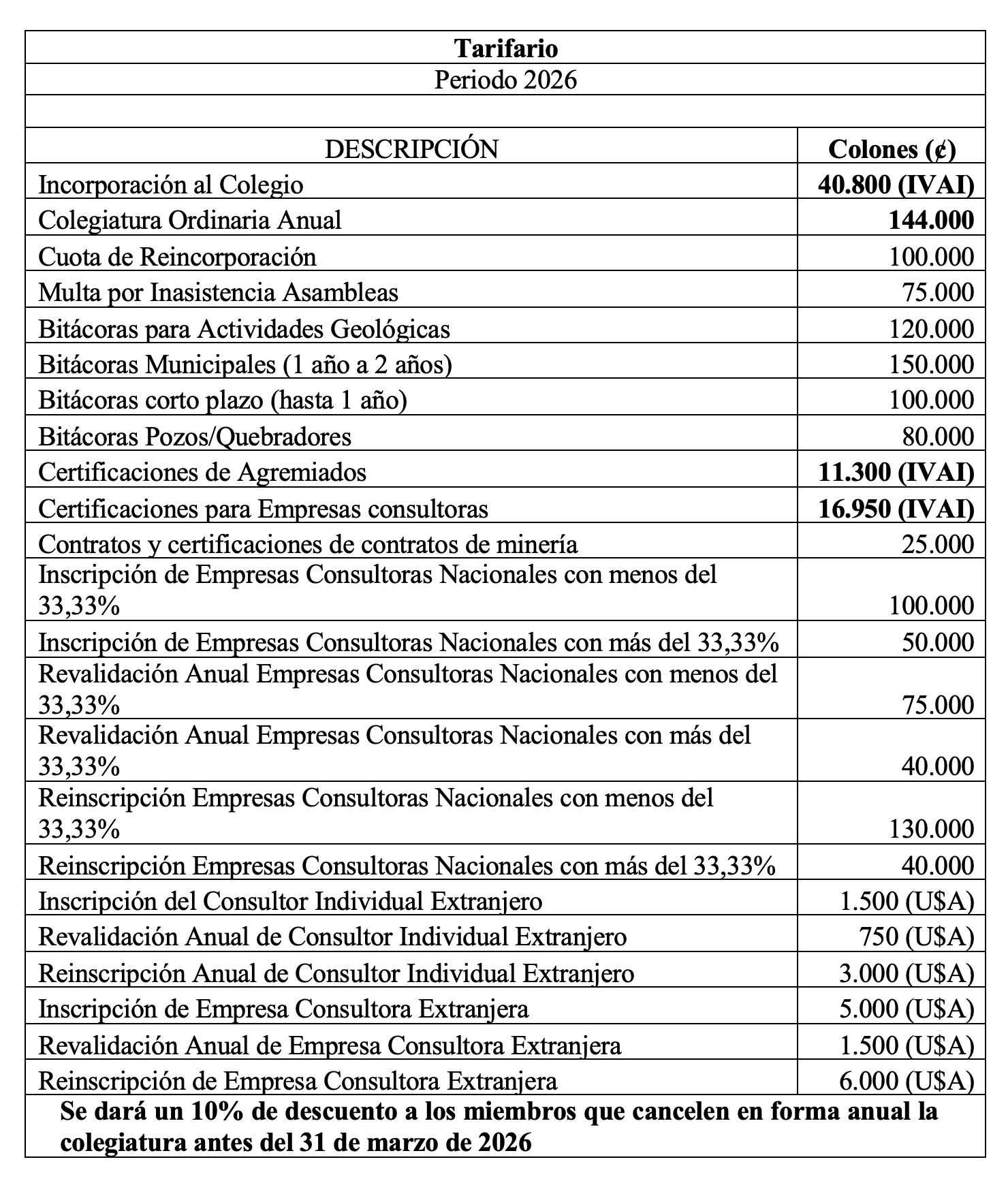 Tarifario

Periodo 2026

| DESCRIPCIÓN | Colones (¢) |
|---|---|
| Incorporación al Colegio | 40.800 (IVAI) |
| Colegiatura Ordinaria Anual | 144.000 |
| Cuota de Reincorporación | 100.000 |
| Multa por Inasistencia Asambleas | 75.000 |
| Bitácoras para Actividades Geológicas | 120.000 |
| Bitácoras Municipales (1 año a 2 años) | 150.000 |
| Bitácoras corto plazo (hasta 1 año) | 100.000 |
| Bitácoras Pozos/Quebradores | 80.000 |
| Certificaciones de Agremiados | 11.300 (IVAI) |
| Certificaciones para Empresas consultoras | 16.950 (IVAI) |
| Contratos y certificaciones de contratos de minería | 25.000 |
| Inscripción de Empresas Consultoras Nacionales con menos del 33,33% | 100.000 |
| Inscripción de Empresas Consultoras Nacionales con más del 33,33% | 50.000 |
| Revalidación Anual Empresas Consultoras Nacionales con menos del 33,33% | 75.000 |
| Revalidación Anual Empresas Consultoras Nacionales con más del 33,33% | 40.000 |
| Reinscripción Empresas Consultoras Nacionales con menos del 33,33% | 130.000 |
| Reinscripción Empresas Consultoras Nacionales con más del 33,33% | 40.000 |
| Inscripción del Consultor Individual Extranjero | 1.500 (U$A) |
| Revalidación Anual de Consultor Individual Extranjero | 750 (U$A) |
| Reinscripción Anual de Consultor Individual Extranjero | 3.000 (U$A) |
| Inscripción de Empresa Consultora Extranjera | 5.000 (U$A) |
| Revalidación Anual de Empresa Consultora Extranjera | 1.500 (U$A) |
| Reinscripción de Empresa Consultora Extranjera | 6.000 (U$A) |

Se dará un 10% de descuento a los miembros que cancelen en forma anual la colegiatura antes del 31 de marzo de 2026